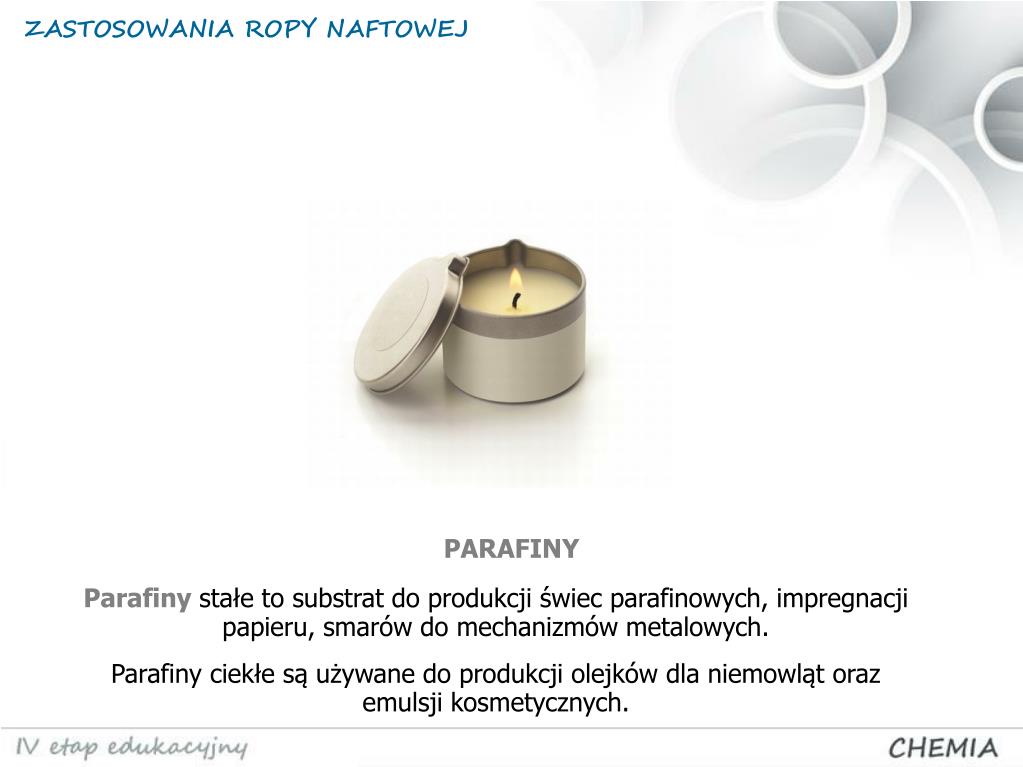 ZASTOSOWANIA ROPY NAFTOWEJ

PARAFINY

Parafiny stałe to substrat do produkcji świec parafinowych, impregnacji papieru, smarów do mechanizmów metalowych.

Parafiny ciekłe są używane do produkcji olejków dla niemowląt oraz emulsji kosmetycznych.

IV etap edukacyjny

CHEMIA